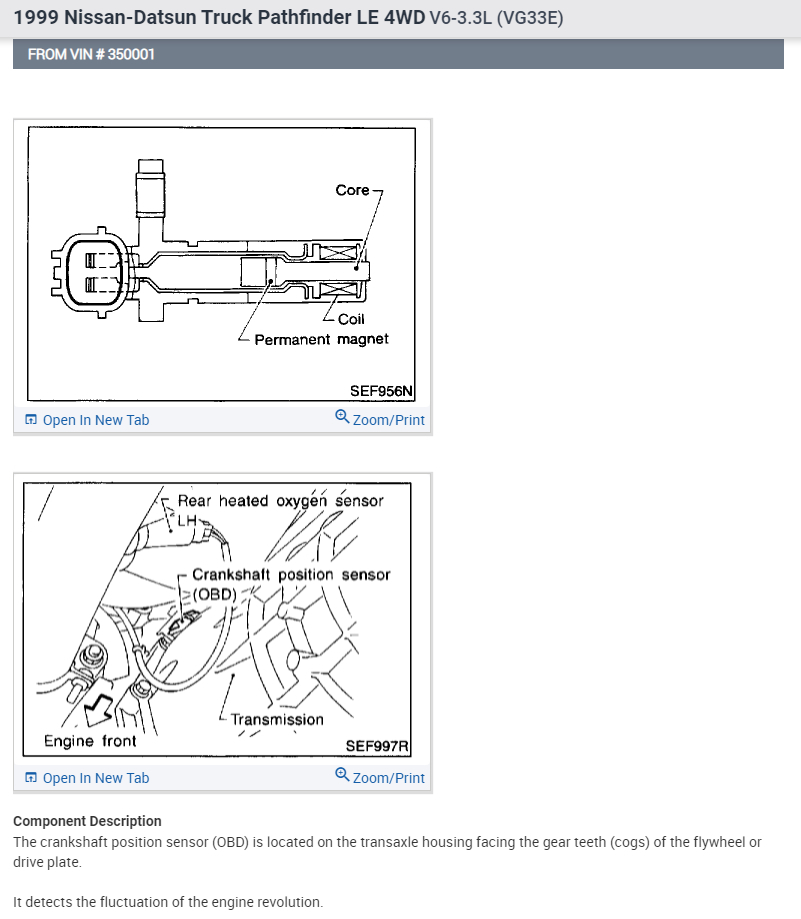 1999 Nissan-Datsun Truck Pathfinder LE 4WD V6-3.3L (VG33E)

FROM VIN # 350001

Core
Coil
Permanent magnet
SEF956N

Open In New Tab
Zoom/Print

Rear heated oxygen sensor LH
Crankshaft position sensor (OBD)
Transmission
Engine front
SEF997R

Open In New Tab
Zoom/Print

Component Description
The crankshaft position sensor (OBD) is located on the transaxle housing facing the gear teeth (cogs) of the flywheel or drive plate.

It detects the fluctuation of the engine revolution.